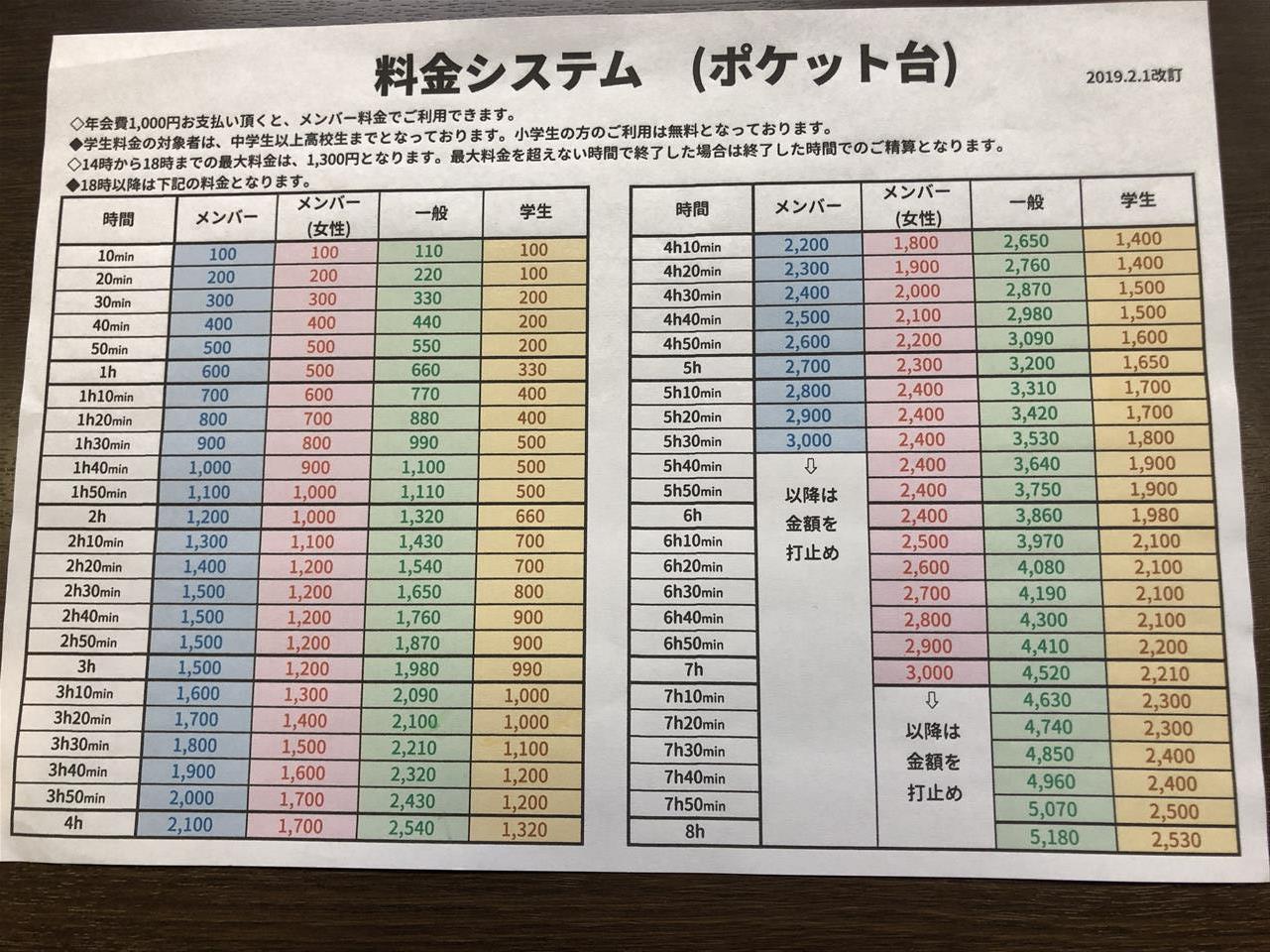 料金システム （ポケット台）

2019.2.1改訂

◇年会費1,000円お支払い頂くと、メンバー料金でご利用できます。
◆学生料金の対象者は、中学生以上高校生までとなっております。小学生の方のご利用は無料となっております。
◇14時から18時までの最大料金は、1,300円となります。最大料金を超えない時間で終了した場合は終了した時間でのご精算となります。
◆18時以降は下記の料金となります。

| 時間 | メンバー | メンバー（女性） | 一般 | 学生 |
|---|---|---|---|---|
| 10min | 100 | 100 | 110 | 100 |
| 20min | 200 | 200 | 220 | 100 |
| 30min | 300 | 300 | 330 | 200 |
| 40min | 400 | 400 | 440 | 200 |
| 50min | 500 | 500 | 550 | 200 |
| 1h | 600 | 500 | 660 | 330 |
| 1h10min | 700 | 600 | 770 | 400 |
| 1h20min | 800 | 700 | 880 | 400 |
| 1h30min | 900 | 800 | 990 | 500 |
| 1h40min | 1,000 | 900 | 1,100 | 500 |
| 1h50min | 1,100 | 1,000 | 1,110 | 500 |
| 2h | 1,200 | 1,000 | 1,320 | 660 |
| 2h10min | 1,300 | 1,100 | 1,430 | 700 |
| 2h20min | 1,400 | 1,200 | 1,540 | 700 |
| 2h30min | 1,500 | 1,200 | 1,650 | 800 |
| 2h40min | 1,500 | 1,200 | 1,760 | 900 |
| 2h50min | 1,500 | 1,200 | 1,870 | 900 |
| 3h | 1,500 | 1,200 | 1,980 | 990 |
| 3h10min | 1,600 | 1,300 | 2,090 | 1,000 |
| 3h20min | 1,700 | 1,400 | 2,100 | 1,000 |
| 3h30min | 1,800 | 1,500 | 2,210 | 1,100 |
| 3h40min | 1,900 | 1,600 | 2,320 | 1,200 |
| 3h50min | 2,000 | 1,700 | 2,430 | 1,200 |
| 4h | 2,100 | 1,700 | 2,540 | 1,320 |

| 時間 | メンバー | メンバー（女性） | 一般 | 学生 |
|---|---|---|---|---|
| 4h10min | 2,200 | 1,800 | 2,650 | 1,400 |
| 4h20min | 2,300 | 1,900 | 2,760 | 1,400 |
| 4h30min | 2,400 | 2,000 | 2,870 | 1,500 |
| 4h40min | 2,500 | 2,100 | 2,980 | 1,500 |
| 4h50min | 2,600 | 2,200 | 3,090 | 1,600 |
| 5h | 2,700 | 2,300 | 3,200 | 1,650 |
| 5h10min | 2,800 | 2,400 | 3,310 | 1,700 |
| 5h20min | 2,900 | 2,400 | 3,420 | 1,700 |
| 5h30min | 3,000 | 2,400 | 3,530 | 1,800 |
| 5h40min | ⇩ 以降は金額を打止め | 2,400 | 3,640 | 1,900 |
| 5h50min | | 2,400 | 3,750 | 1,900 |
| 6h | | 2,400 | 3,860 | 1,980 |
| 6h10min | | 2,500 | 3,970 | 2,100 |
| 6h20min | | 2,600 | 4,080 | 2,100 |
| 6h30min | | 2,700 | 4,190 | 2,100 |
| 6h40min | | 2,800 | 4,300 | 2,100 |
| 6h50min | | 2,900 | 4,410 | 2,200 |
| 7h | | 3,000 | 4,520 | 2,210 |
| 7h10min | | ⇩ 以降は金額を打止め | 4,630 | 2,300 |
| 7h20min | | | 4,740 | 2,300 |
| 7h30min | | | 4,850 | 2,400 |
| 7h40min | | | 4,960 | 2,400 |
| 7h50min | | | 5,070 | 2,500 |
| 8h | | | 5,180 | 2,530 |